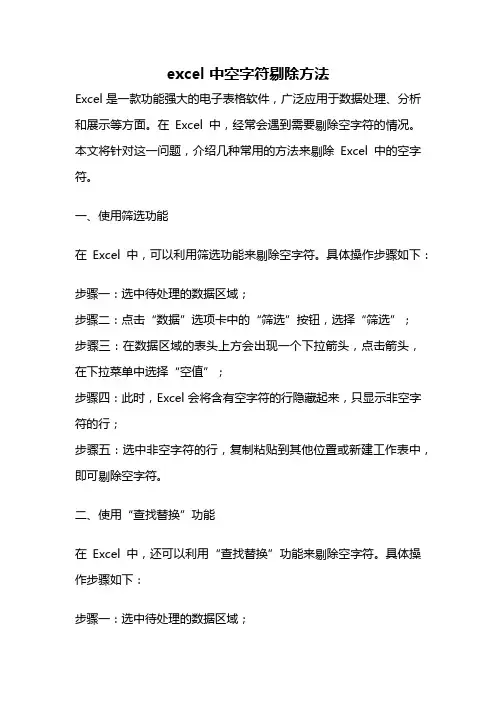 excel 中空字符剔除方法

Excel 是一款功能强大的电子表格软件，广泛应用于数据处理、分析和展示等方面。在 Excel 中，经常会遇到需要剔除空字符的情况。本文将针对这一问题，介绍几种常用的方法来剔除 Excel 中的空字符。

一、使用筛选功能

在 Excel 中，可以利用筛选功能来剔除空字符。具体操作步骤如下：

步骤一：选中待处理的数据区域；

步骤二：点击“数据”选项卡中的“筛选”按钮，选择“筛选”；

步骤三：在数据区域的表头上方会出现一个下拉箭头，点击箭头，在下拉菜单中选择“空值”；

步骤四：此时，Excel 会将含有空字符的行隐藏起来，只显示非空字符的行；

步骤五：选中非空字符的行，复制粘贴到其他位置或新建工作表中，即可剔除空字符。

二、使用“查找替换”功能

在 Excel 中，还可以利用“查找替换”功能来剔除空字符。具体操作步骤如下：

步骤一：选中待处理的数据区域；